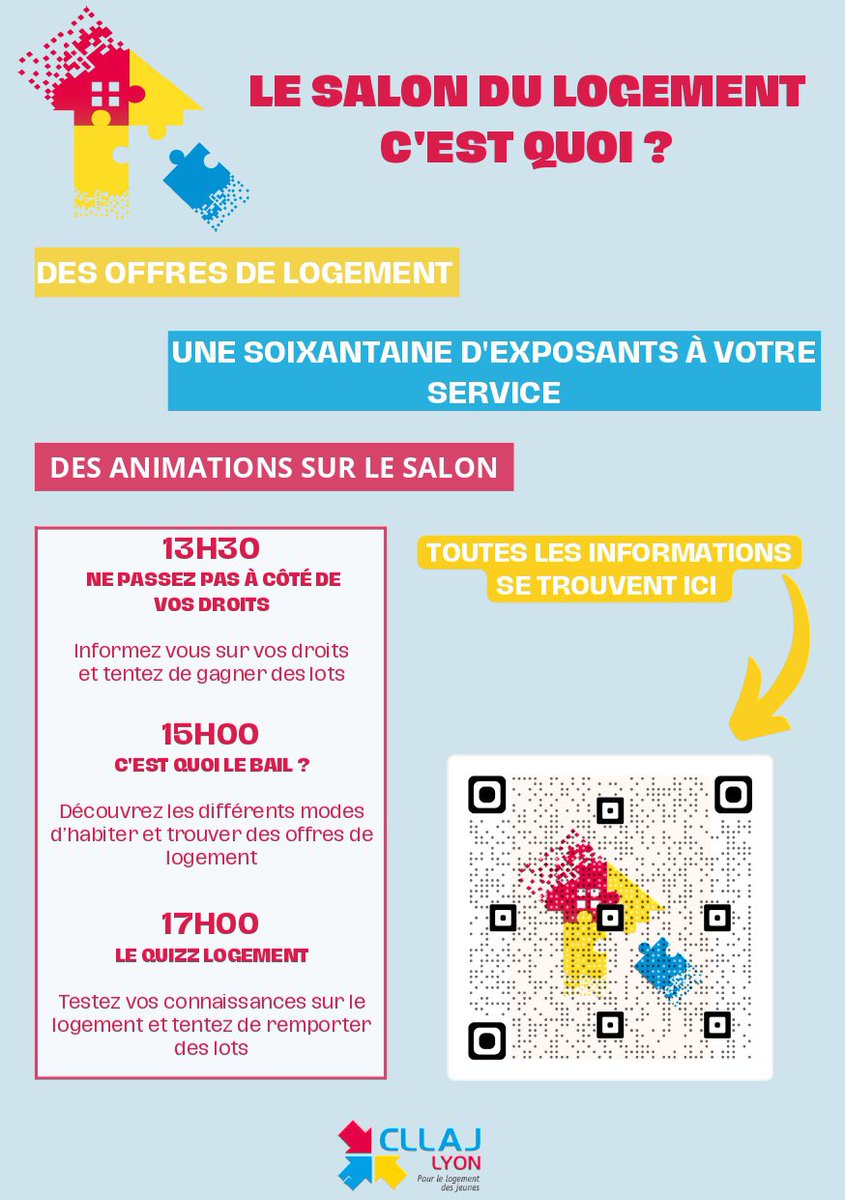 LE SALON DU LOGEMENT C'EST QUOI ?

DES OFFRES DE LOGEMENT

UNE SOIXANTAINE D'EXPOSANTS À VOTRE SERVICE

DES ANIMATIONS SUR LE SALON

13H30
NE PASSEZ PAS À CÔTÉ DE VOS DROITS

Informez vous sur vos droits et tentez de gagner des lots

15H00
C'EST QUOI LE BAIL ?

Découvrez les différents modes d'habiter et trouver des offres de logement

17H00
LE QUIZZ LOGEMENT

Testez vos connaissances sur le logement et tentez de remporter des lots

TOUTES LES INFORMATIONS SE TROUVENT ICI

CLLAJ
LYON
Pour le logement des jeunes